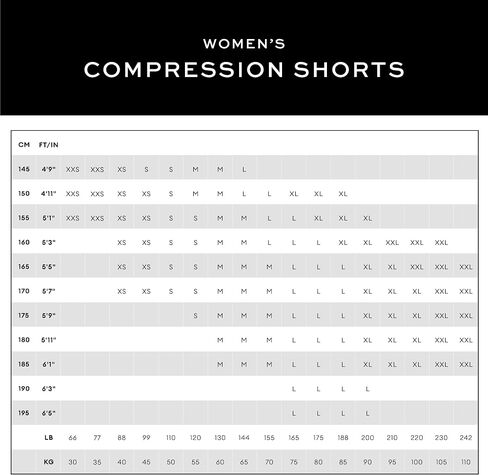 WOMEN'S
COMPRESSION SHORTS

| CM | FT/IN | | | | | | | | | | | | | | | | | |
|---|---|---|---|---|---|---|---|---|---|---|---|---|---|---|---|---|---|---|
| 145 | 4'9" | XXS | XXS | XS | S | S | M | M | L | | | | | | | | | |
| 150 | 4'11" | XXS | XXS | XS | XS | S | M | M | L | L | XL | XL | XL | | | | | |
| 155 | 5'1" | XXS | XXS | XS | XS | S | S | M | M | L | L | XL | XL | XL | | | | |
| 160 | 5'3" | | | XS | XS | S | S | M | M | L | L | L | XL | XL | XXL | XXL | XXL | |
| 165 | 5'5" | | | XS | XS | S | S | M | M | M | L | L | L | XL | XL | XXL | XXL | XXL |
| 170 | 5'7" | | | XS | XS | S | S | M | M | M | L | L | L | XL | XL | XL | XXL | XXL |
| 175 | 5'9" | | | | | | S | M | M | M | L | L | L | XL | XL | XL | XXL | XXL |
| 180 | 5'11" | | | | | | | M | M | M | L | L | L | XL | XL | XL | XXL | XXL |
| 185 | 6'1" | | | | | | | M | M | M | L | L | L | XL | XL | XL | XXL | XXL |
| 190 | 6'3" | | | | | | | | | | L | L | L | L | | | | |
| 195 | 6'5" | | | | | | | | | | L | L | L | L | | | | |
| | LB | 66 | 77 | 88 | 99 | 110 | 120 | 130 | 144 | 155 | 165 | 175 | 188 | 200 | 210 | 220 | 230 | 242 |
| | KG | 30 | 35 | 40 | 45 | 50 | 55 | 60 | 65 | 70 | 75 | 80 | 85 | 90 | 95 | 100 | 105 | 110 |